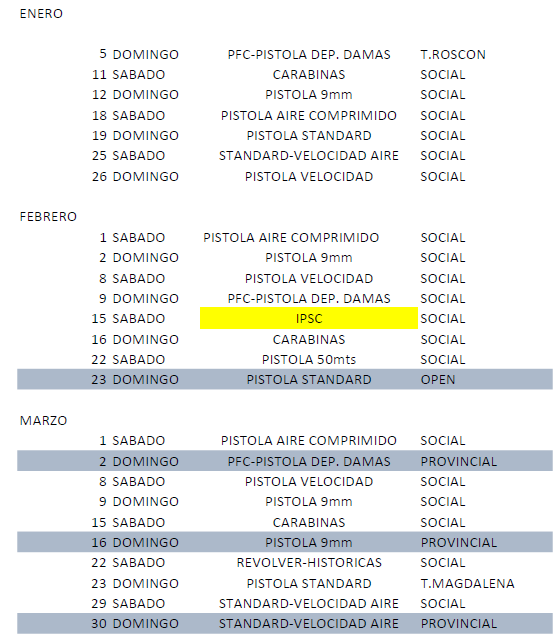 ENERO

| | | | |
|---|---|---|---|
| 5 | DOMINGO | PFC-PISTOLA DEP. DAMAS | T.ROSCON |
| 11 | SABADO | CARABINAS | SOCIAL |
| 12 | DOMINGO | PISTOLA 9mm | SOCIAL |
| 18 | SABADO | PISTOLA AIRE COMPRIMIDO | SOCIAL |
| 19 | DOMINGO | PISTOLA STANDARD | SOCIAL |
| 25 | SABADO | STANDARD-VELOCIDAD AIRE | SOCIAL |
| 26 | DOMINGO | PISTOLA VELOCIDAD | SOCIAL |

FEBRERO

| | | | |
|---|---|---|---|
| 1 | SABADO | PISTOLA AIRE COMPRIMIDO | SOCIAL |
| 2 | DOMINGO | PISTOLA 9mm | SOCIAL |
| 8 | SABADO | PISTOLA VELOCIDAD | SOCIAL |
| 9 | DOMINGO | PFC-PISTOLA DEP. DAMAS | SOCIAL |
| 15 | SABADO | IPSC | SOCIAL |
| 16 | DOMINGO | CARABINAS | SOCIAL |
| 22 | SABADO | PISTOLA 50mts | SOCIAL |
| 23 | DOMINGO | PISTOLA STANDARD | OPEN |

MARZO

| | | | |
|---|---|---|---|
| 1 | SABADO | PISTOLA AIRE COMPRIMIDO | SOCIAL |
| 2 | DOMINGO | PFC-PISTOLA DEP. DAMAS | PROVINCIAL |
| 8 | SABADO | PISTOLA VELOCIDAD | SOCIAL |
| 9 | DOMINGO | PISTOLA 9mm | SOCIAL |
| 15 | SABADO | CARABINAS | SOCIAL |
| 16 | DOMINGO | PISTOLA 9mm | PROVINCIAL |
| 22 | SABADO | REVOLVER-HISTORICAS | SOCIAL |
| 23 | DOMINGO | PISTOLA STANDARD | T.MAGDALENA |
| 29 | SABADO | STANDARD-VELOCIDAD AIRE | SOCIAL |
| 30 | DOMINGO | STANDARD-VELOCIDAD AIRE | PROVINCIAL |